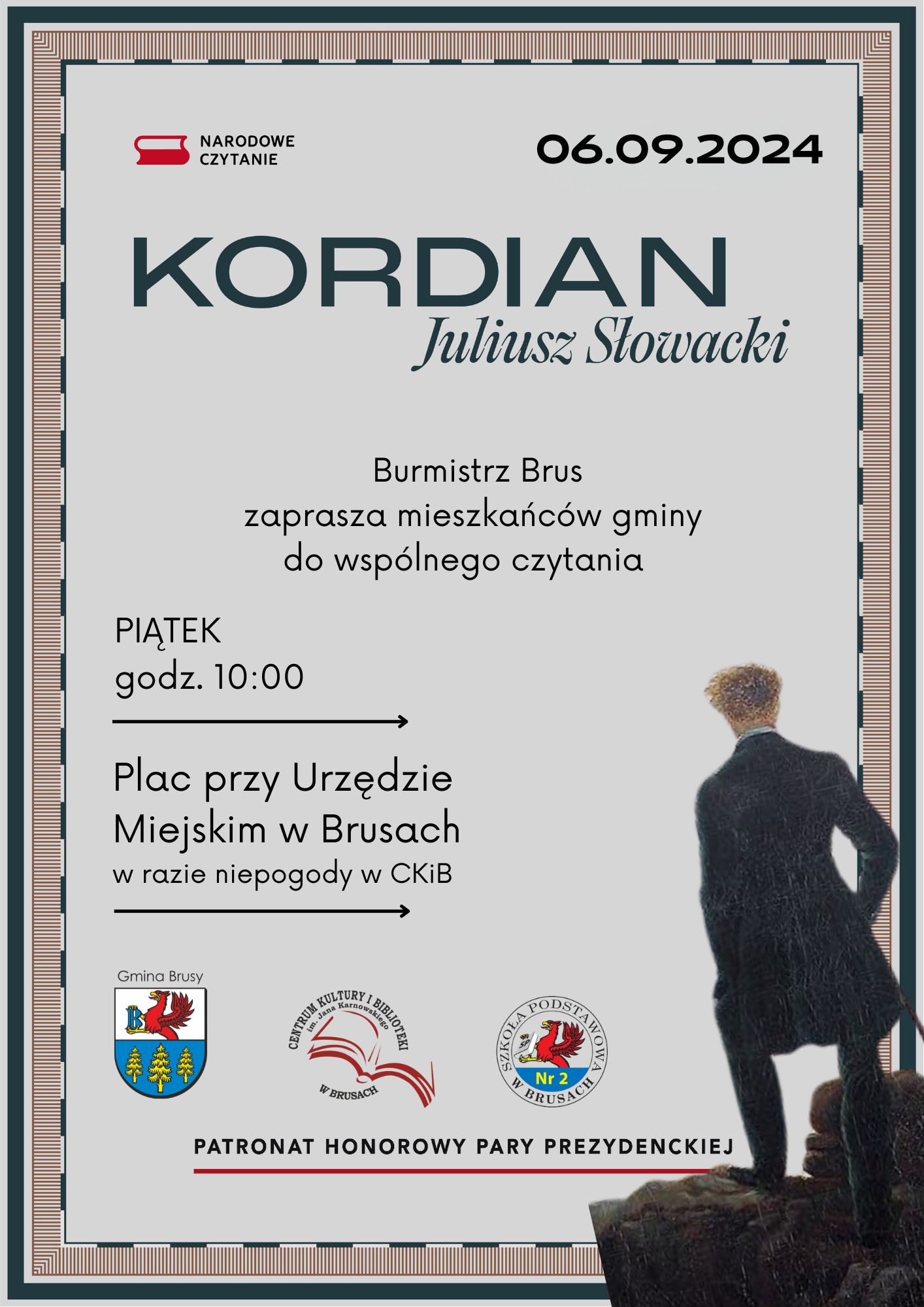 NARODOWE
CZYTANIE

06.09.2024

KORDIAN
Juliusz Słowacki

Burmistrz Brus
zaprasza mieszkańców gminy
do wspólnego czytania

PIĄTEK
godz. 10:00

Plac przy Urzędzie
Miejskim w Brusach
w razie niepogody w CKiB

Gmina Brusy

CENTRUM KULTURY I BIBLIOTEKI
im. Jana Karnowskiego
W BRUSACH

SZKOŁA PODSTAWOWA
Nr 2
W BRUSACH

PATRONAT HONOROWY PARY PREZYDENCKIEJ